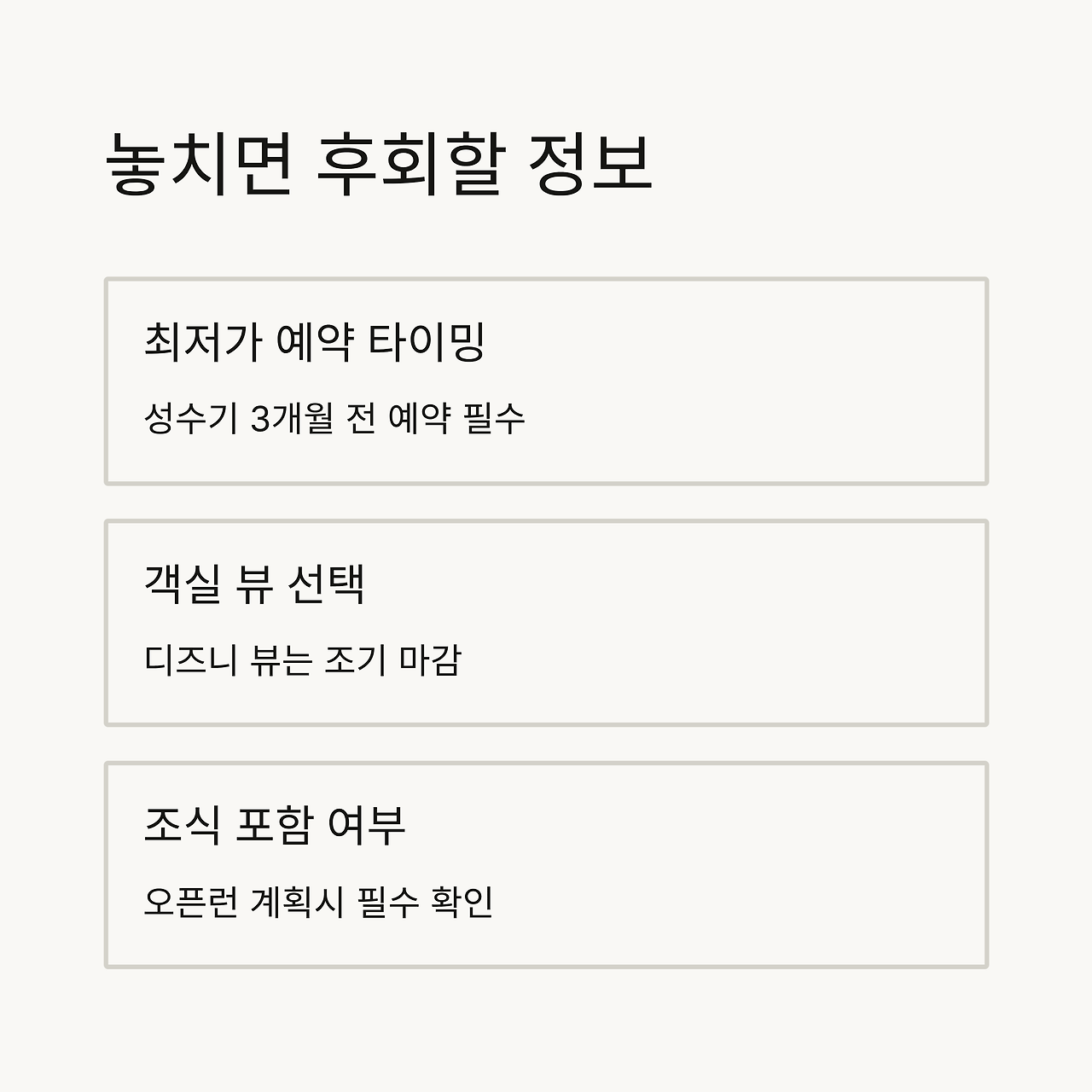 놓치면 후회할 정보

최저가 예약 타이밍

성수기 3개월 전 예약 필수

객실 뷰 선택

디즈니 뷰는 조기 마감

조식 포함 여부

오픈런 계획시 필수 확인